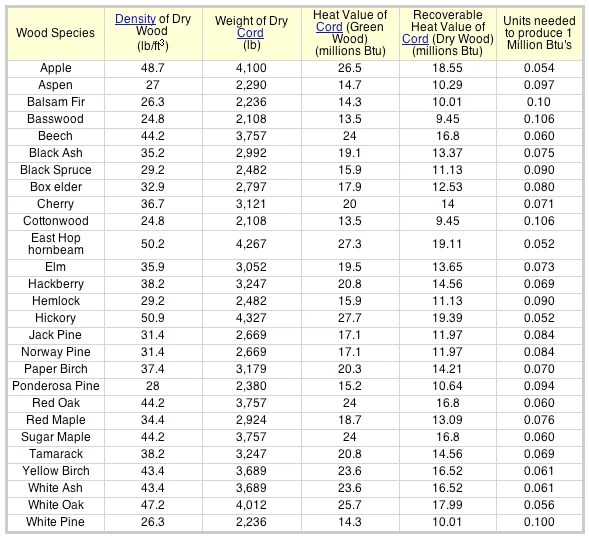 | Wood Species | Density of Dry Wood (lb/ft$^3$) | Weight of Dry Cord (lb) | Heat Value of Cord (Green Wood) (millions Btu) | Recoverable Heat Value of Cord (Dry Wood) (millions Btu) | Units needed to produce 1 Million Btu's |
|---|---|---|---|---|---|
| Apple | 48.7 | 4,100 | 26.5 | 18.55 | 0.054 |
| Aspen | 27 | 2,290 | 14.7 | 10.29 | 0.097 |
| Balsam Fir | 26.3 | 2,236 | 14.3 | 10.01 | 0.10 |
| Basswood | 24.8 | 2,108 | 13.5 | 9.45 | 0.106 |
| Beech | 44.2 | 3,757 | 24 | 16.8 | 0.060 |
| Black Ash | 35.2 | 2,992 | 19.1 | 13.37 | 0.075 |
| Black Spruce | 29.2 | 2,482 | 15.9 | 11.13 | 0.090 |
| Box elder | 32.9 | 2,797 | 17.9 | 12.53 | 0.080 |
| Cherry | 36.7 | 3,121 | 20 | 14 | 0.071 |
| Cottonwood | 24.8 | 2,108 | 13.5 | 9.45 | 0.106 |
| East Hop hornbeam | 50.2 | 4,267 | 27.3 | 19.11 | 0.052 |
| Elm | 35.9 | 3,052 | 19.5 | 13.65 | 0.073 |
| Hackberry | 38.2 | 3,247 | 20.8 | 14.56 | 0.069 |
| Hemlock | 29.2 | 2,482 | 15.9 | 11.13 | 0.090 |
| Hickory | 50.9 | 4,327 | 27.7 | 19.39 | 0.052 |
| Jack Pine | 31.4 | 2,669 | 17.1 | 11.97 | 0.084 |
| Norway Pine | 31.4 | 2,669 | 17.1 | 11.97 | 0.084 |
| Paper Birch | 37.4 | 3,179 | 20.3 | 14.21 | 0.070 |
| Ponderosa Pine | 28 | 2,380 | 15.2 | 10.64 | 0.094 |
| Red Oak | 44.2 | 3,757 | 24 | 16.8 | 0.060 |
| Red Maple | 34.4 | 2,924 | 18.7 | 13.09 | 0.076 |
| Sugar Maple | 44.2 | 3,757 | 24 | 16.8 | 0.060 |
| Tamarack | 38.2 | 3,247 | 20.8 | 14.56 | 0.069 |
| Yellow Birch | 43.4 | 3,689 | 23.6 | 16.52 | 0.061 |
| White Ash | 43.4 | 3,689 | 23.6 | 16.52 | 0.061 |
| White Oak | 47.2 | 4,012 | 25.7 | 17.99 | 0.056 |
| White Pine | 26.3 | 2,236 | 14.3 | 10.01 | 0.100 |